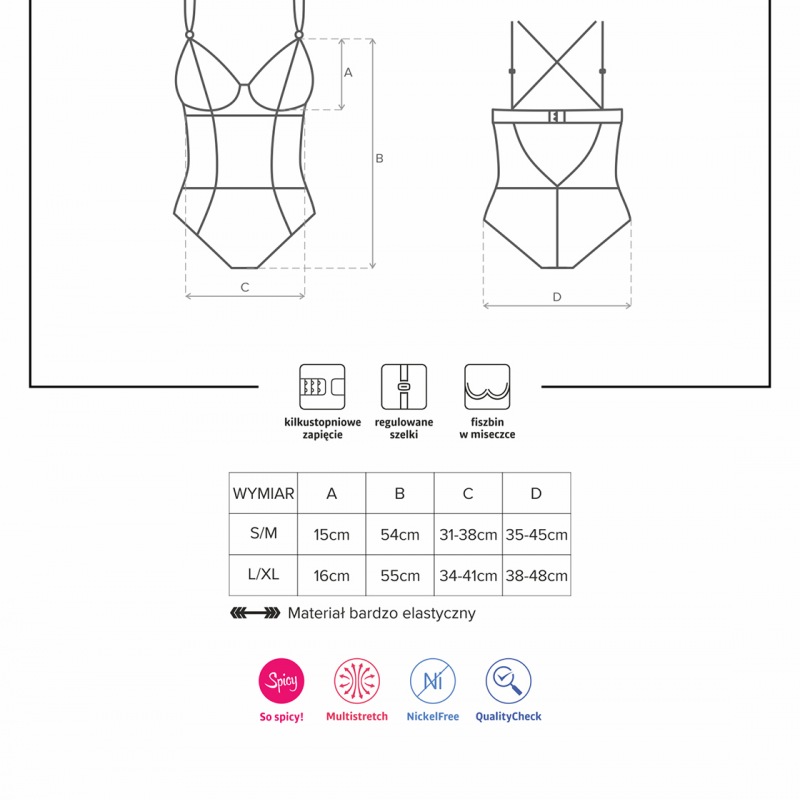 A

B

C

D

kilkustopniowe zapięcie

regulowane szelki

fiszbin w miseczce

| WYMIAR | A | B | C | D |
|---|---|---|---|---|
| S/M | 15cm | 54cm | 31-38cm | 35-45cm |
| L/XL | 16cm | 55cm | 34-41cm | 38-48cm |

Materiał bardzo elastyczny

Spicy
So spicy!

Multistretch

Ni
NickelFree

QualityCheck